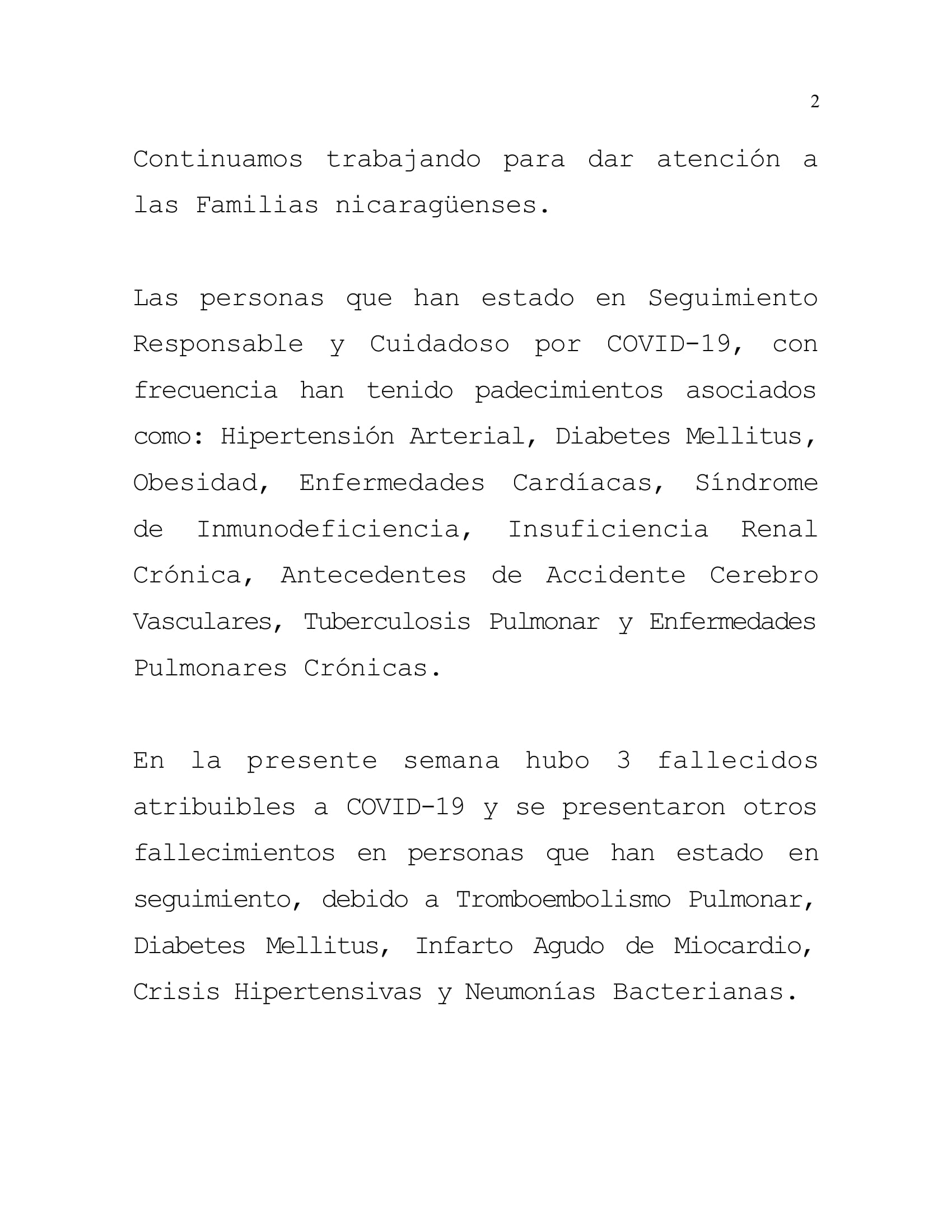 2

Continuamos trabajando para dar atención a las Familias nicaragüenses.

Las personas que han estado en Seguimiento Responsable y Cuidadoso por COVID-19, con frecuencia han tenido padecimientos asociados como: Hipertensión Arterial, Diabetes Mellitus, Obesidad, Enfermedades Cardíacas, Síndrome de Inmunodeficiencia, Insuficiencia Renal Crónica, Antecedentes de Accidente Cerebro Vasculares, Tuberculosis Pulmonar y Enfermedades Pulmonares Crónicas.

En la presente semana hubo 3 fallecidos atribuibles a COVID-19 y se presentaron otros fallecimientos en personas que han estado en seguimiento, debido a Tromboembolismo Pulmonar, Diabetes Mellitus, Infarto Agudo de Miocardio, Crisis Hipertensivas y Neumonías Bacterianas.